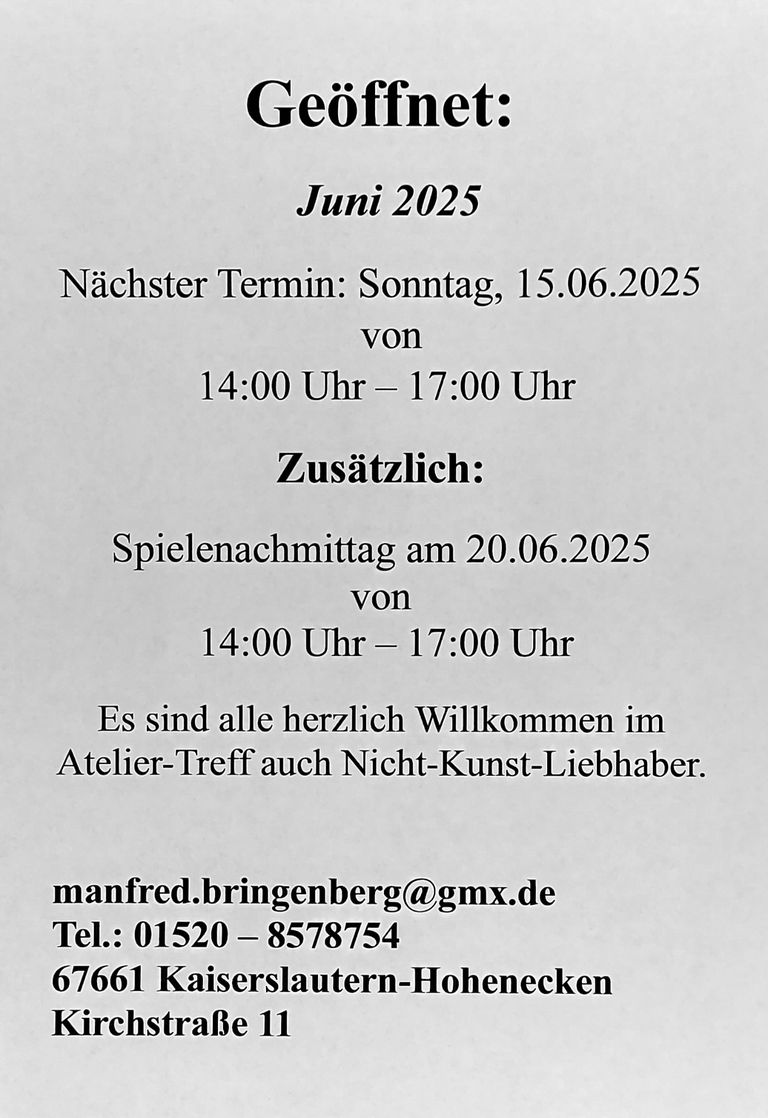 Geöffnet:

Juni 2025

Nächster Termin: Sonntag, 15.06.2025
von
14:00 Uhr – 17:00 Uhr

Zusätzlich:

Spielenachmittag am 20.06.2025
von
14:00 Uhr – 17:00 Uhr

Es sind alle herzlich Willkommen im Atelier-Treff auch Nicht-Kunst-Liebhaber.

manfred.bringenberg@gmx.de
Tel.: 01520 – 8578754
67661 Kaiserslautern-Hohenecken
Kirchstraße 11